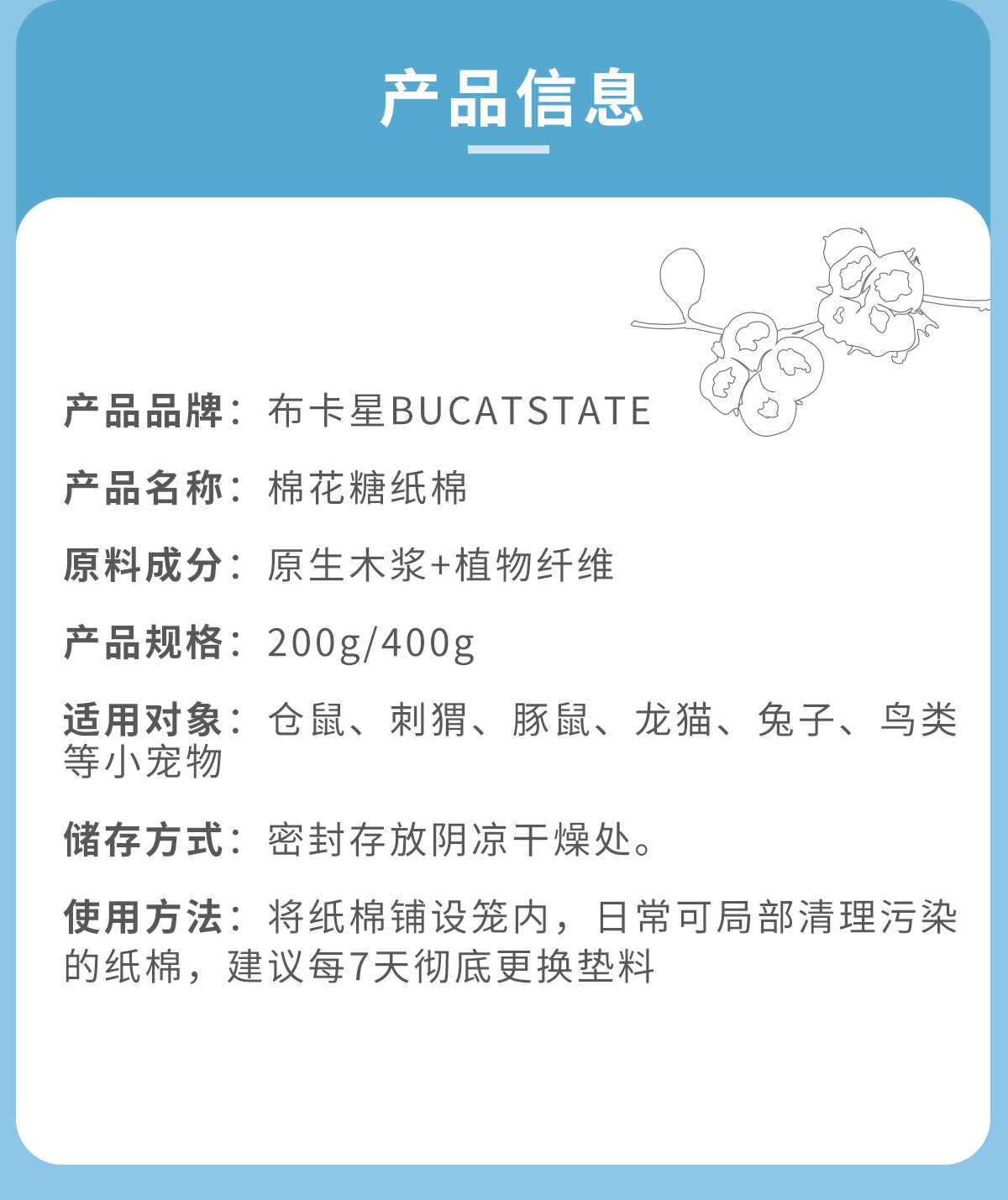 产品信息

产品品牌：布卡星BUCATSTATE

产品名称：棉花糖纸棉

原料成分：原生木浆+植物纤维

产品规格：200g/400g

适用对象：仓鼠、刺猬、豚鼠、龙猫、兔子、鸟类等小宠物

储存方式：密封存放阴凉干燥处。

使用方法：将纸棉铺设笼内，日常可局部清理污染的纸棉，建议每7天彻底更换垫料